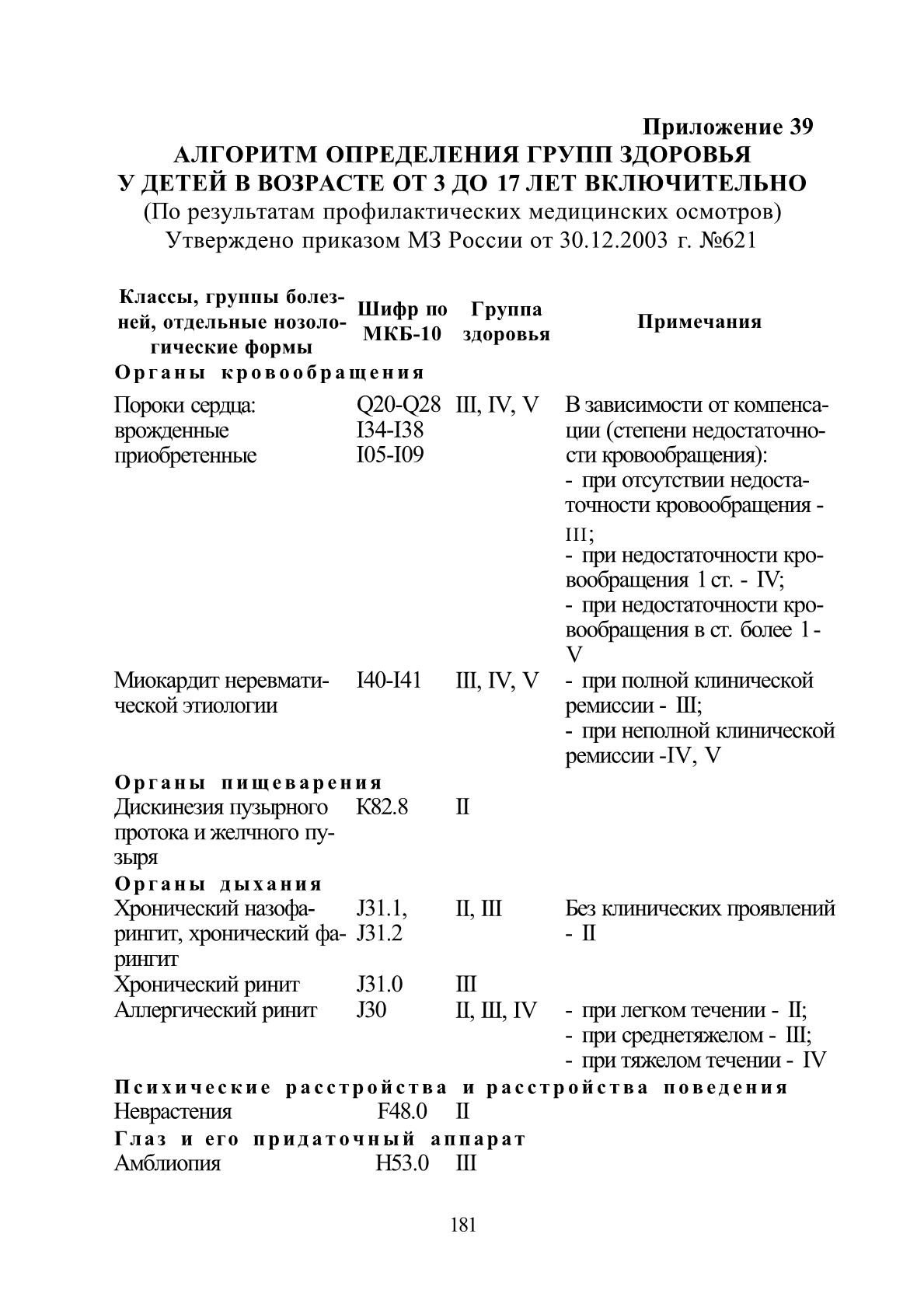 Приложение 39
АЛГОРИТМ ОПРЕДЕЛЕНИЯ ГРУПП ЗДОРОВЬЯ
У ДЕТЕЙ В ВОЗРАСТЕ ОТ 3 ДО 17 ЛЕТ ВКЛЮЧИТЕЛЬНО
(По результатам профилактических медицинских осмотров)
Утверждено приказом МЗ России от 30.12.2003 г. №621

| Классы, группы болезней, отдельные нозологические формы | Шифр по МКБ-10 | Группа здоровья | Примечания |
|---|---|---|---|
| Органы кровообращения | | | |
| Пороки сердца: врожденные приобретенные | Q20-Q28 I34-I38 I05-I09 | III, IV, V | В зависимости от компенсации (степени недостаточности кровообращения): - при отсутствии недостаточности кровообращения - III; - при недостаточности кровообращения 1 ст. - IV; - при недостаточности кровообращения в ст. более 1 - V |
| Миокардит неревматической этиологии | I40-I41 | III, IV, V | - при полной клинической ремиссии - III; - при неполной клинической ремиссии -IV, V |
| Органы пищеварения | | | |
| Дискинезия пузырного протока и желчного пузыря | K82.8 | II | |
| Органы дыхания | | | |
| Хронический назофарингит, хронический фарингит | J31.1, J31.2 | II, III | Без клинических проявлений - II |
| Хронический ринит | J31.0 | III | |
| Аллергический ринит | J30 | II, III, IV | - при легком течении - II; - при среднетяжелом - III; - при тяжелом течении - IV |
| Психические расстройства и расстройства поведения | | | |
| Неврастения | F48.0 | II | |
| Глаз и его придаточный аппарат | | | |
| Амблиопия | H53.0 | III | |

181